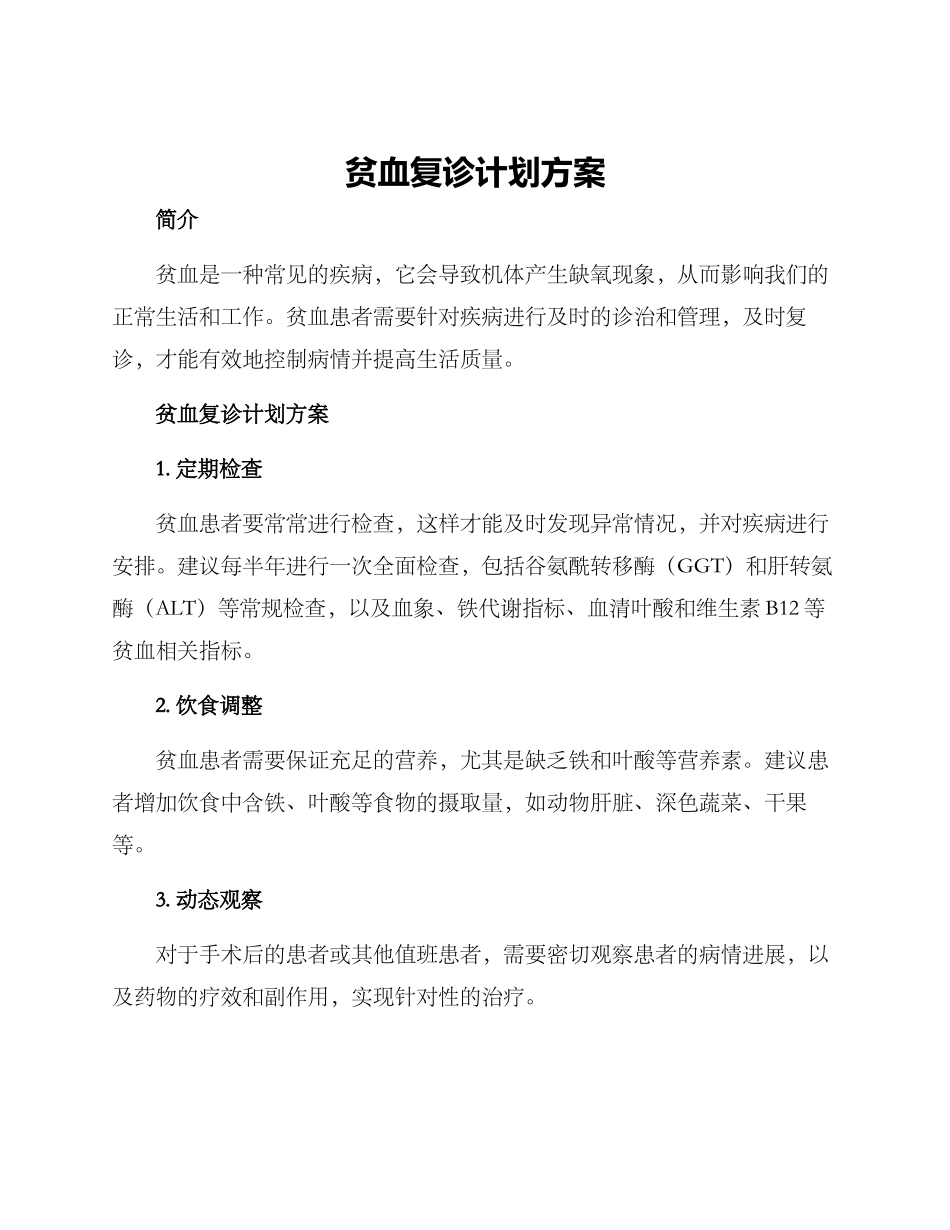 贫血复诊计划方案

简介

贫血是一种常见的疾病，它会导致机体产生缺氧现象，从而影响我们的正常生活和工作。贫血患者需要针对疾病进行及时的诊治和管理，及时复诊，才能有效地控制病情并提高生活质量。

贫血复诊计划方案

1. 定期检查

贫血患者要常常进行检查，这样才能及时发现异常情况，并对疾病进行安排。建议每半年进行一次全面检查，包括谷氨酰转移酶（GGT）和肝转氨酶（ALT）等常规检查，以及血象、铁代谢指标、血清叶酸和维生素 B12 等贫血相关指标。

2. 饮食调整

贫血患者需要保证充足的营养，尤其是缺乏铁和叶酸等营养素。建议患者增加饮食中含铁、叶酸等食物的摄取量，如动物肝脏、深色蔬菜、干果等。

3. 动态观察

对于手术后的患者或其他值班患者，需要密切观察患者的病情进展，以及药物的疗效和副作用，实现针对性的治疗。